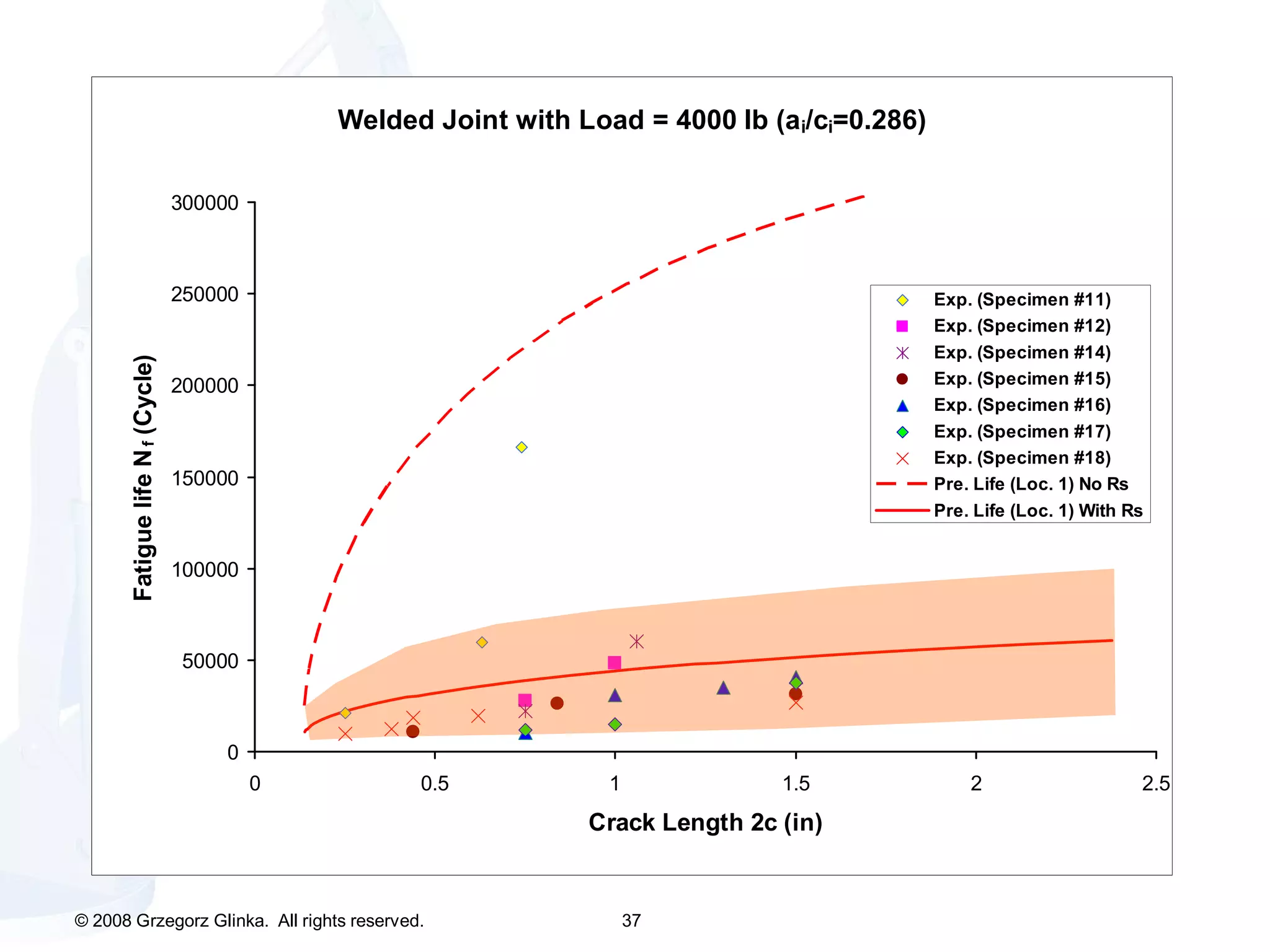 Welded Joint with Load = 4000 lb ($a_i/c_i$=0.286)

Fatigue life $N_f$ (Cycle)

300000
250000
200000
150000
100000
50000
0

0
0.5
1
1.5
2
2.5

Crack Length 2c (in)

Exp. (Specimen #11)
Exp. (Specimen #12)
Exp. (Specimen #14)
Exp. (Specimen #15)
Exp. (Specimen #16)
Exp. (Specimen #17)
Exp. (Specimen #18)
Pre. Life (Loc. 1) No Rs
Pre. Life (Loc. 1) With Rs

© 2008 Grzegorz Glinka. All rights reserved.

37